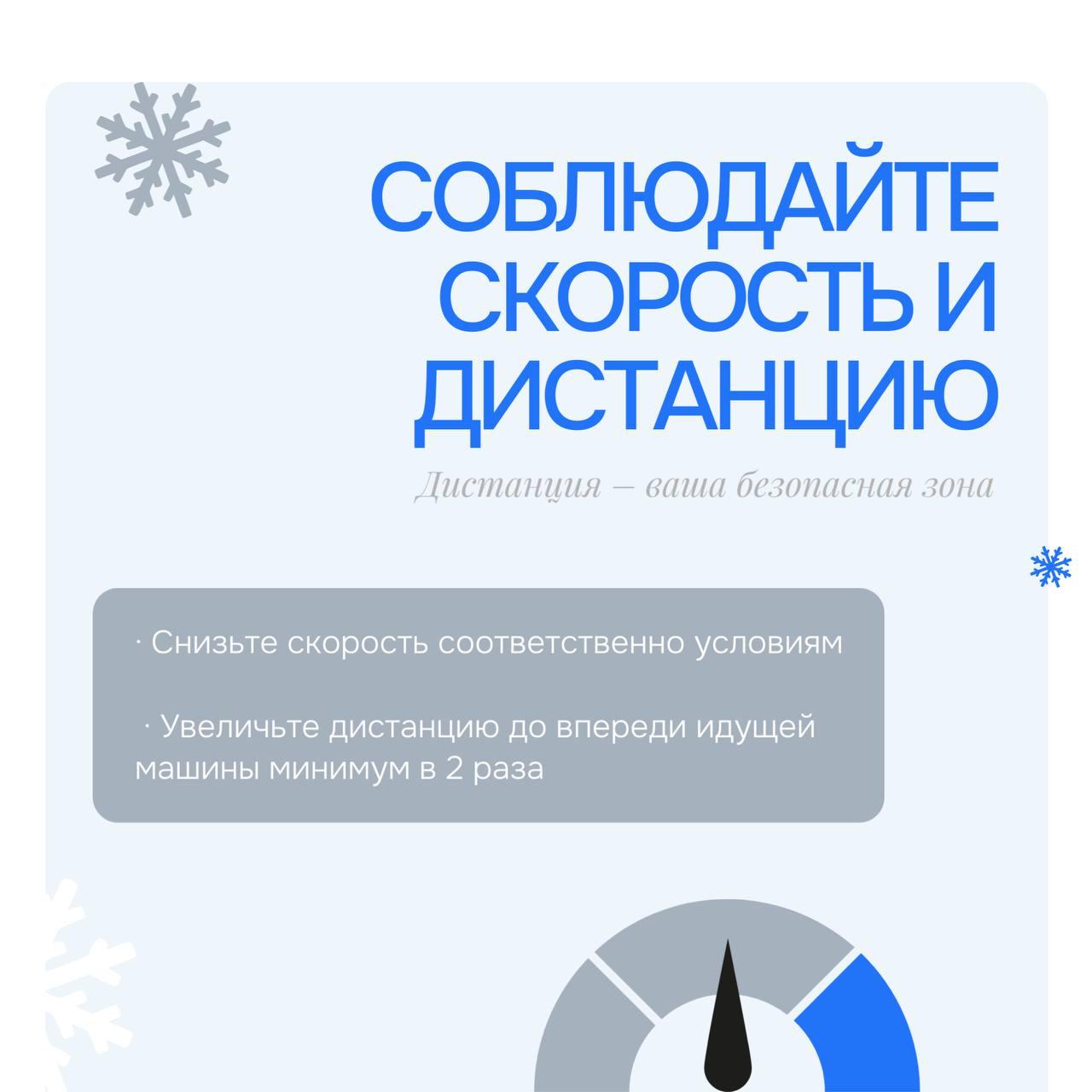 СОБЛЮДАЙТЕ СКОРОСТЬ И ДИСТАНЦИЮ

Дистанция – ваша безопасная зона

· Снизьте скорость соответственно условиям

· Увеличьте дистанцию до впереди идущей машины минимум в 2 раза